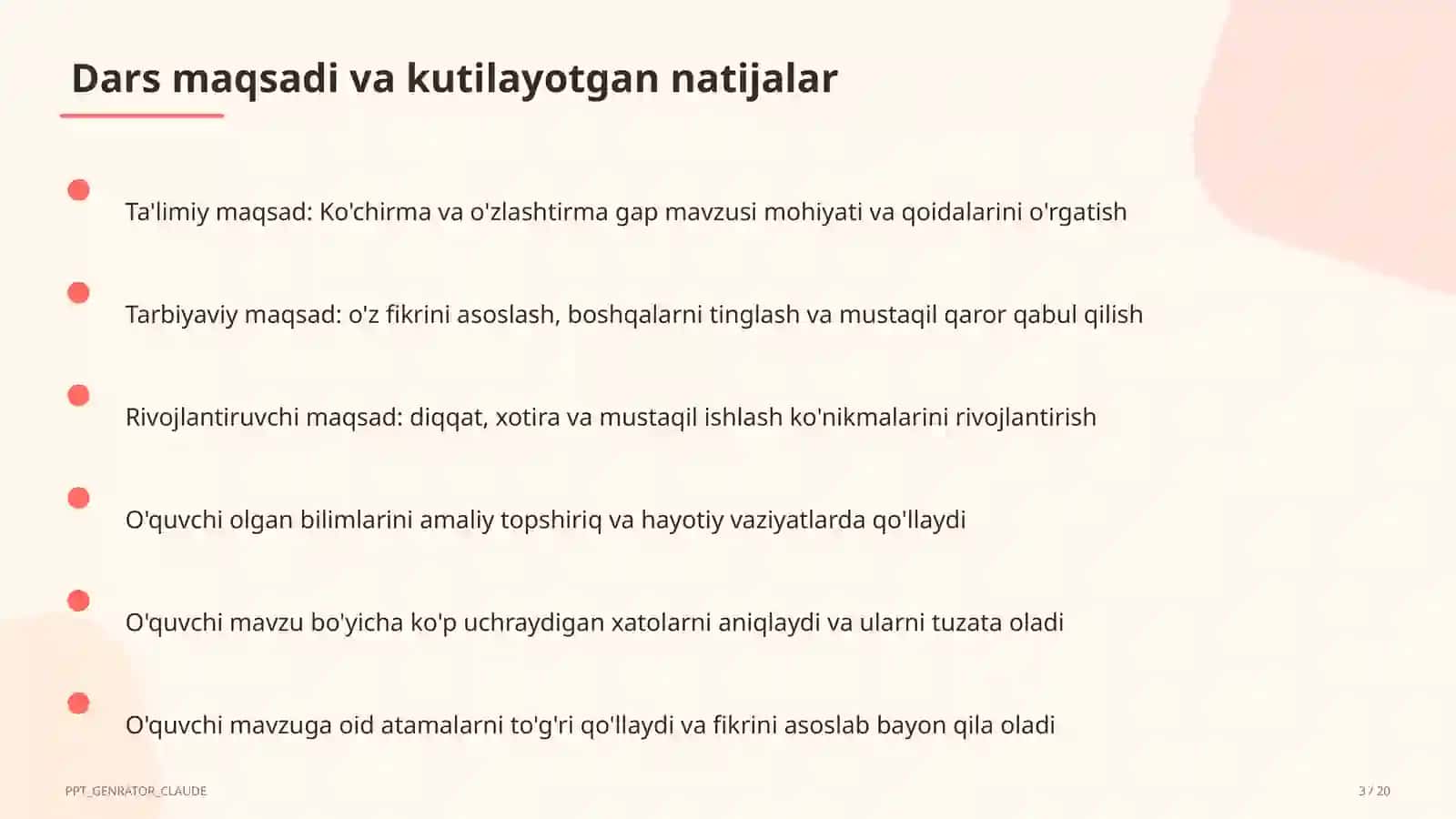 Dars maqsadi va kutilayotgan natijalar

Ta'limiy maqsad: Ko'chirma va o'zlashtirma gap mavzusi mohiyati va qoidalarini o'rgatish

Tarbiyaviy maqsad: o'z fikrini asoslash, boshqalarni tinglash va mustaqil qaror qabul qilish

Rivojlantiruvchi maqsad: diqqat, xotira va mustaqil ishlash ko'nikmalarini rivojlantirish

O'quvchi olgan bilimlarini amaliy topshiriq va hayotiy vaziyatlarda qo'llaydi

O'quvchi mavzu bo'yicha ko'p uchraydigan xatolarni aniqlaydi va ularni tuzata oladi

O'quvchi mavzuga oid atamalarni to'g'ri qo'llaydi va fikrini asoslab bayon qila oladi

PPT_GENRATOR_CLAUDE

3 / 20